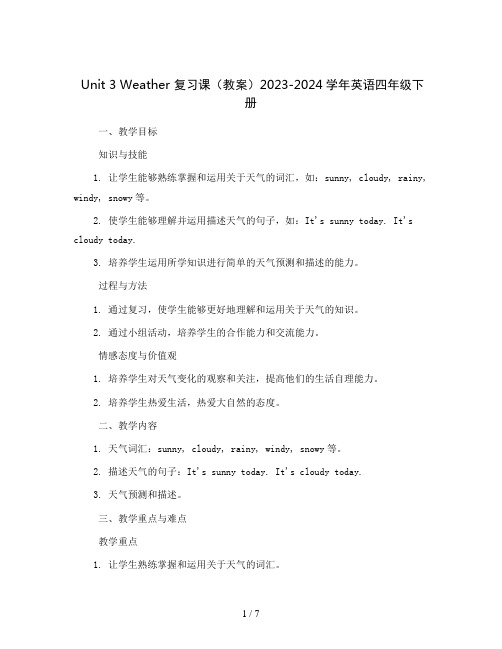 Unit 3 Weather 复习课（教案）2023-2024 学年英语四年级下册

一、教学目标

知识与技能

1. 让学生能够熟练掌握和运用关于天气的词汇，如：sunny, cloudy, rainy, windy, snowy 等。

2. 使学生能够理解并运用描述天气的句子，如：It's sunny today. It's cloudy today.

3. 培养学生运用所学知识进行简单的天气预测和描述的能力。

过程与方法

1. 通过复习，使学生能够更好地理解和运用关于天气的知识。

2. 通过小组活动，培养学生的合作能力和交流能力。

情感态度与价值观

1. 培养学生对天气变化的观察和关注，提高他们的生活自理能力。

2. 培养学生热爱生活，热爱大自然的态度。

二、教学内容

1. 天气词汇：sunny, cloudy, rainy, windy, snowy 等。

2. 描述天气的句子：It's sunny today. It's cloudy today.

3. 天气预测和描述。

三、教学重点与难点

教学重点

1. 让学生熟练掌握和运用关于天气的词汇。

1 / 7